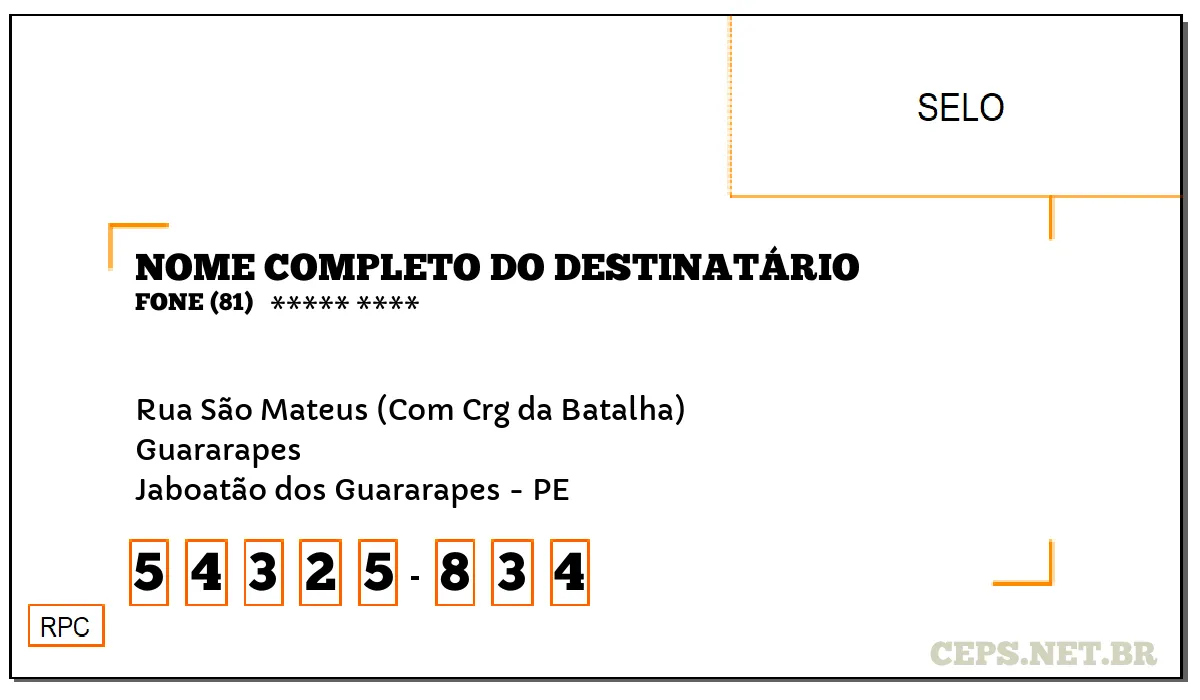 SELO

NOME COMPLETO DO DESTINATÁRIO
FONE (81) ***** ****

Rua São Mateus (Com Crg da Batalha)
Guararapes
Jaboatão dos Guararapes - PE

5 4 3 2 5 - 8 3 4

RPC

CEPS.NET.BR